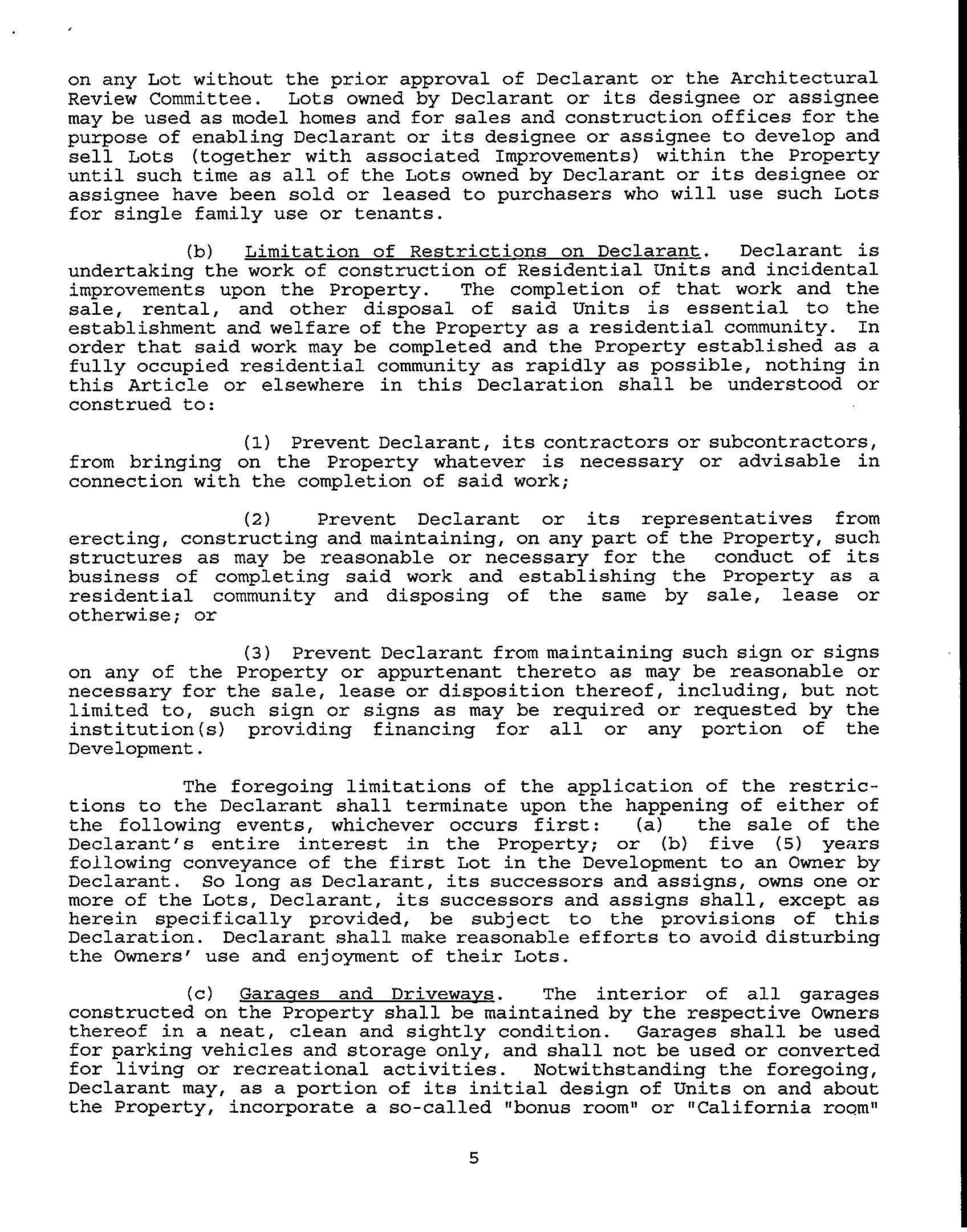 on any Lot without the prior approval of Declarant or the Architectural Review Committee. Lots owned by Declarant or its designee or assignee may be used as model homes and for sales and construction offices for the purpose of enabling Declarant or its designee or assignee to develop and sell Lots (together with associated Improvements) within the Property until such time as all of the Lots owned by Declarant or its designee or assignee have been sold or leased to purchasers who will use such Lots for single family use or tenants.

(b) Limitation of Restrictions on Declarant. Declarant is undertaking the work of construction of Residential Units and incidental improvements upon the Property. The completion of that work and the sale, rental, and other disposal of said Units is essential to the establishment and welfare of the Property as a residential community. In order that said work may be completed and the Property established as a fully occupied residential community as rapidly as possible, nothing in this Article or elsewhere in this Declaration shall be understood or construed to:

(1) Prevent Declarant, its contractors or subcontractors, from bringing on the Property whatever is necessary or advisable in connection with the completion of said work;

(2) Prevent Declarant or its representatives from erecting, constructing and maintaining, on any part of the Property, such structures as may be reasonable or necessary for the conduct of its business of completing said work and establishing the Property as a residential community and disposing of the same by sale, lease or otherwise; or

(3) Prevent Declarant from maintaining such sign or signs on any of the Property or appurtenant thereto as may be reasonable or necessary for the sale, lease or disposition thereof, including, but not limited to, such sign or signs as may be required or requested by the institution(s) providing financing for all or any portion of the Development.

The foregoing limitations of the application of the restrictions to the Declarant shall terminate upon the happening of either of the following events, whichever occurs first: (a) the sale of the Declarant's entire interest in the Property; or (b) five (5) years following conveyance of the first Lot in the Development to an Owner by Declarant. So long as Declarant, its successors and assigns, owns one or more of the Lots, Declarant, its successors and assigns shall, except as herein specifically provided, be subject to the provisions of this Declaration. Declarant shall make reasonable efforts to avoid disturbing the Owners' use and enjoyment of their Lots.

(c) Garages and Driveways. The interior of all garages constructed on the Property shall be maintained by the respective Owners thereof in a neat, clean and sightly condition. Garages shall be used for parking vehicles and storage only, and shall not be used or converted for living or recreational activities. Notwithstanding the foregoing, Declarant may, as a portion of its initial design of Units on and about the Property, incorporate a so-called "bonus room" or "California room"

5